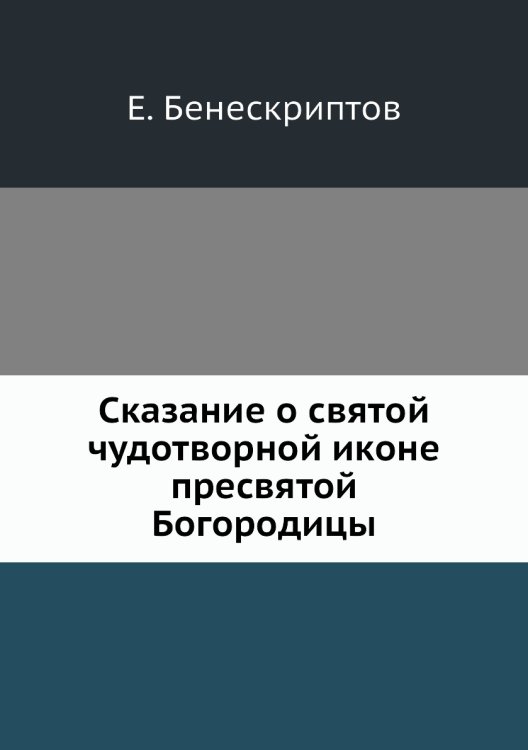 Е. Бенескриптов

Сказание о святой чудотворной иконе пресвятой Богородицы